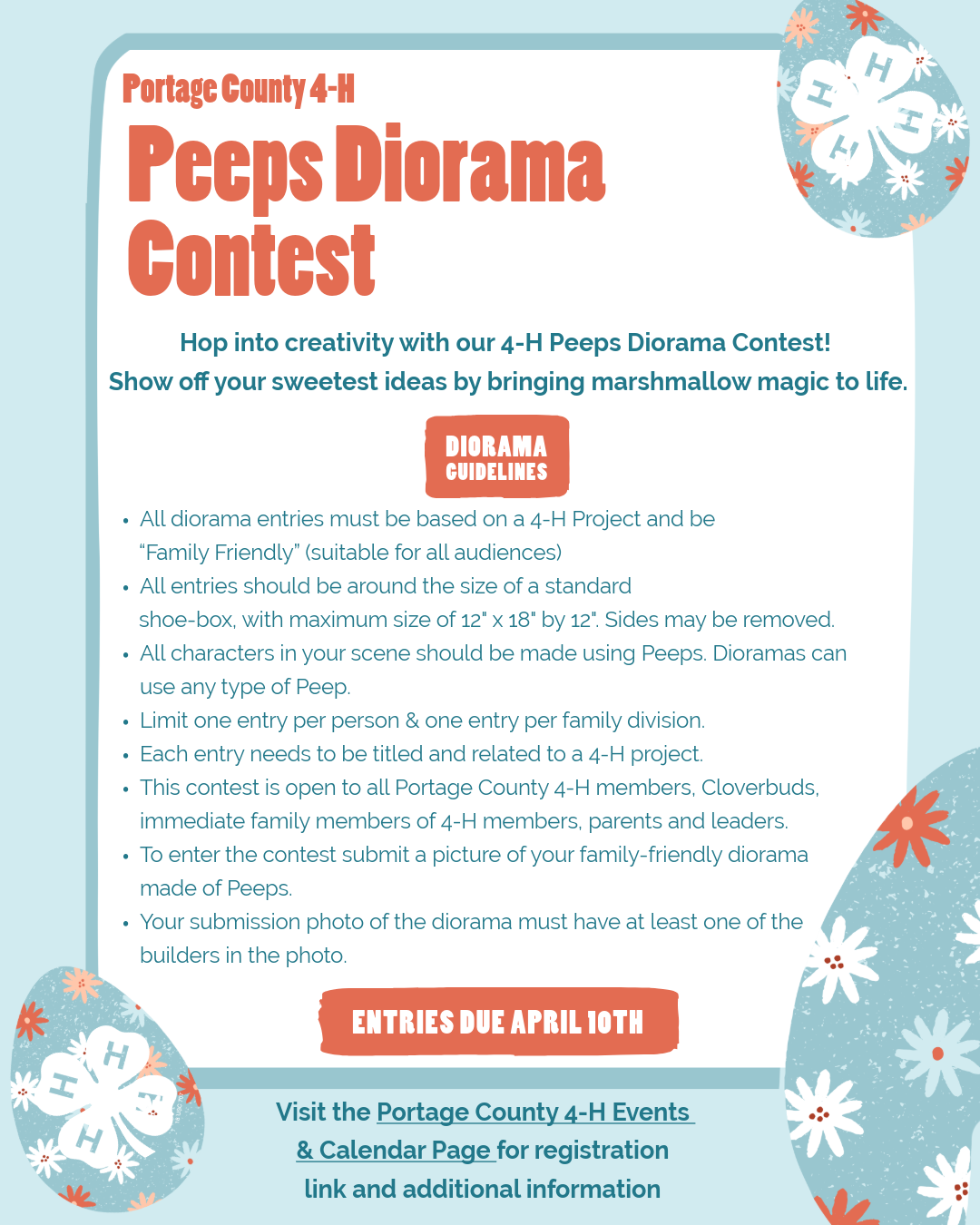 Portage County 4-H

Peeps Diorama Contest

Hop into creativity with our 4-H Peeps Diorama Contest! Show off your sweetest ideas by bringing marshmallow magic to life.

DIORAMA GUIDELINES

• All diorama entries must be based on a 4-H Project and be "Family Friendly" (suitable for all audiences)
• All entries should be around the size of a standard shoe-box, with maximum size of 12" x 18" by 12". Sides may be removed.
• All characters in your scene should be made using Peeps. Dioramas can use any type of Peep.
• Limit one entry per person & one entry per family division.
• Each entry needs to be titled and related to a 4-H project.
• This contest is open to all Portage County 4-H members, Cloverbuds, immediate family members of 4-H members, parents and leaders.
• To enter the contest submit a picture of your family-friendly diorama made of Peeps.
• Your submission photo of the diorama must have at least one of the builders in the photo.

ENTRIES DUE APRIL 10TH

Visit the Portage County 4-H Events & Calendar Page for registration link and additional information